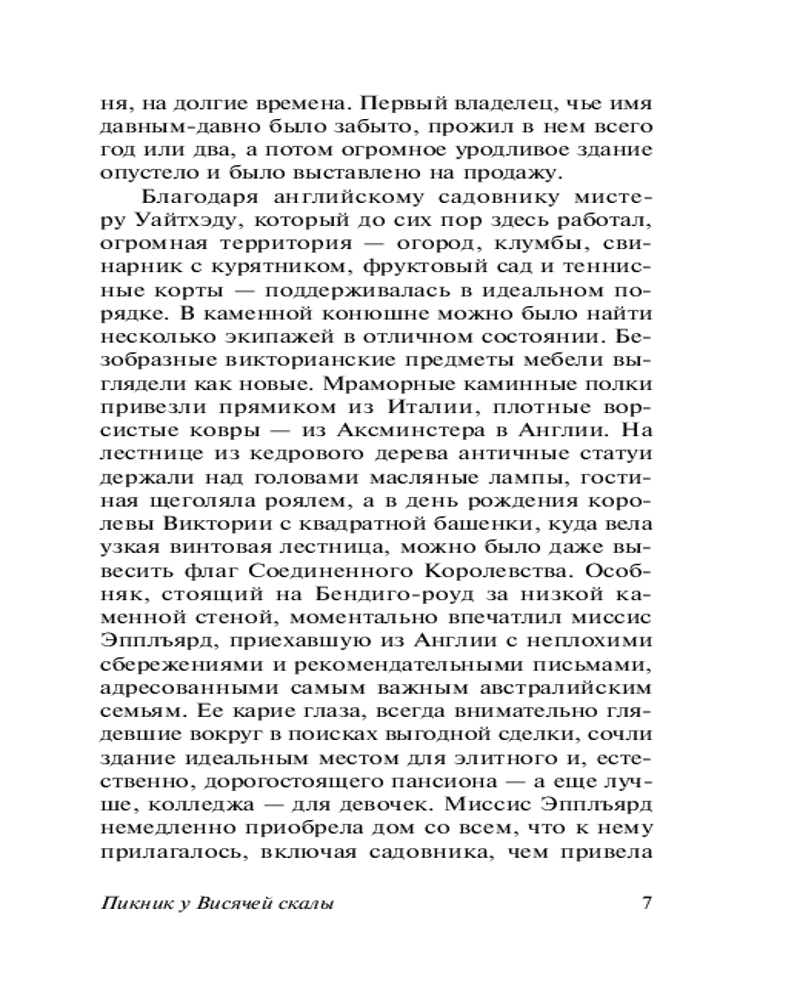 ня, на долгие времена. Первый владелец, чье имя давным-давно было забыто, прожил в нем всего год или два, а потом огромное уродливое здание опустело и было выставлено на продажу.

Благодаря английскому садовнику мистеру Уайтхэду, который до сих пор здесь работал, огромная территория — огород, клумбы, свинарник с курятником, фруктовый сад и теннисные корты — поддерживалась в идеальном порядке. В каменной конюшне можно было найти несколько экипажей в отличном состоянии. Безобразные викторианские предметы мебели выглядели как новые. Мраморные каминные полки привезли прямиком из Италии, плотные ворсистые ковры — из Аксминстера в Англии. На лестнице из кедрового дерева античные статуи держали над головами масляные лампы, гостиная щеголяла роялем, а в день рождения королевы Виктории с квадратной башенки, куда вела узкая винтовая лестница, можно было даже вывесить флаг Соединенного Королевства. Особняк, стоящий на Бендиго-роуд за низкой каменной стеной, моментально впечатлил миссис Эпплъярд, приехавшую из Англии с неплохими сбережениями и рекомендательными письмами, адресованными самым важным австралийским семьям. Ее карие глаза, всегда внимательно глядевшие вокруг в поисках выгодной сделки, сочли здание идеальным местом для элитного и, естественно, дорогостоящего пансиона — а еще лучше, колледжа — для девочек. Миссис Эпплъярд немедленно приобрела дом со всем, что к нему прилагалось, включая садовника, чем привела

Пикник у Висячей скалы 7